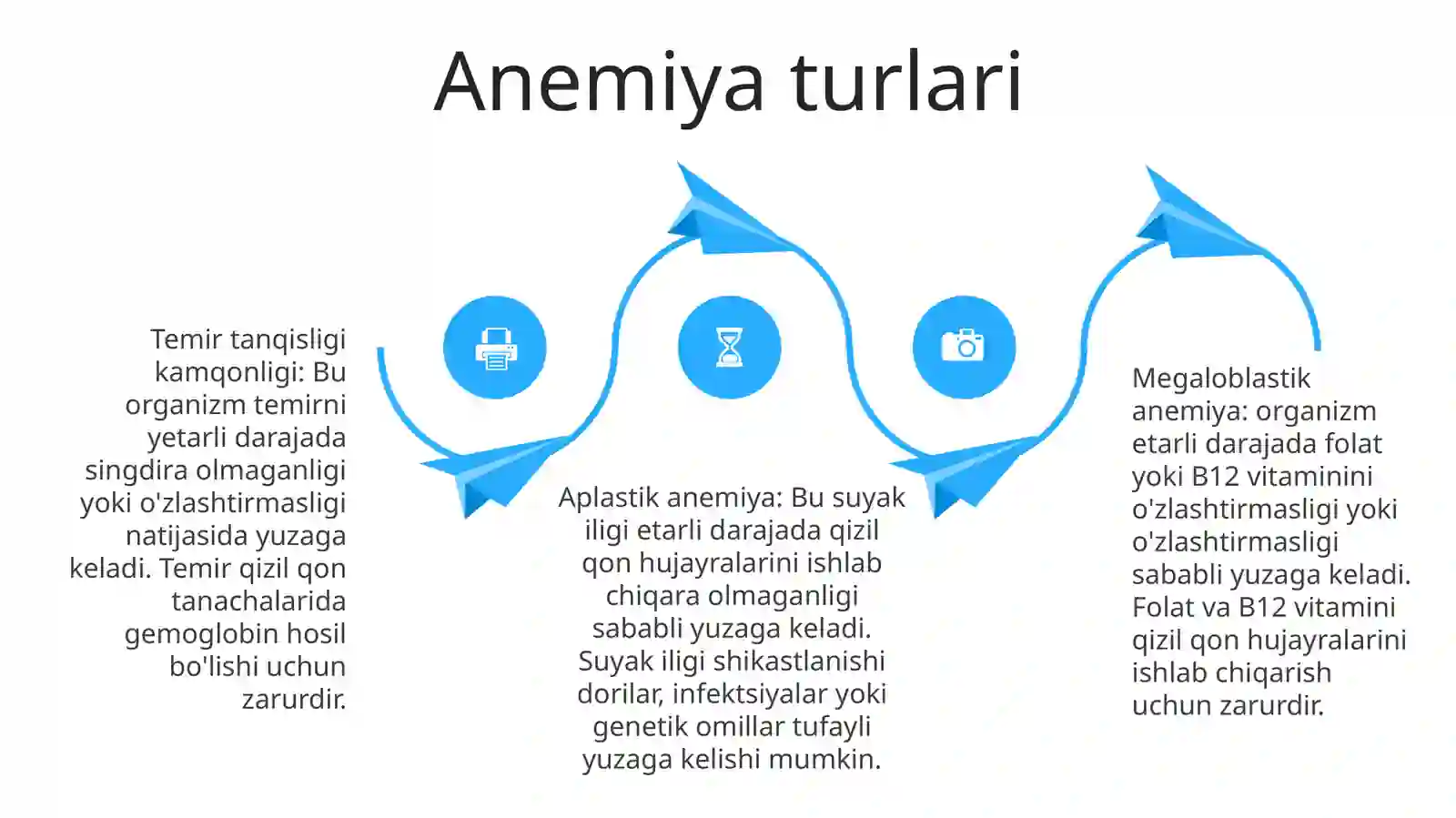 Anemiya turlari

Temir tanqisligi kamqonligi: Bu organizm temirni yetarli darajada singdira olmaganligi yoki o'zlashtirmasligi natijasida yuzaga keladi. Temir qizil qon tanachalarida gemoglobin hosil bo'lishi uchun zarurdir.

Aplastik anemiya: Bu suyak iligi etarli darajada qizil qon hujayralarini ishlab chiqara olmaganligi sababli yuzaga keladi. Suyak iligi shikastlanishi dorilar, infektsiyalar yoki genetik omillar tufayli yuzaga kelishi mumkin.

Megaloblastik anemiya: organizm etarli darajada folat yoki B12 vitaminini o'zlashtirmasligi yoki o'zlashtirmasligi sababli yuzaga keladi. Folat va B12 vitamini qizil qon hujayralarini ishlab chiqarish uchun zarurdir.